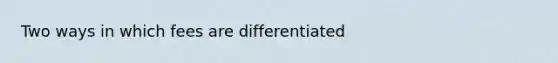 Two ways in which fees are differentiated